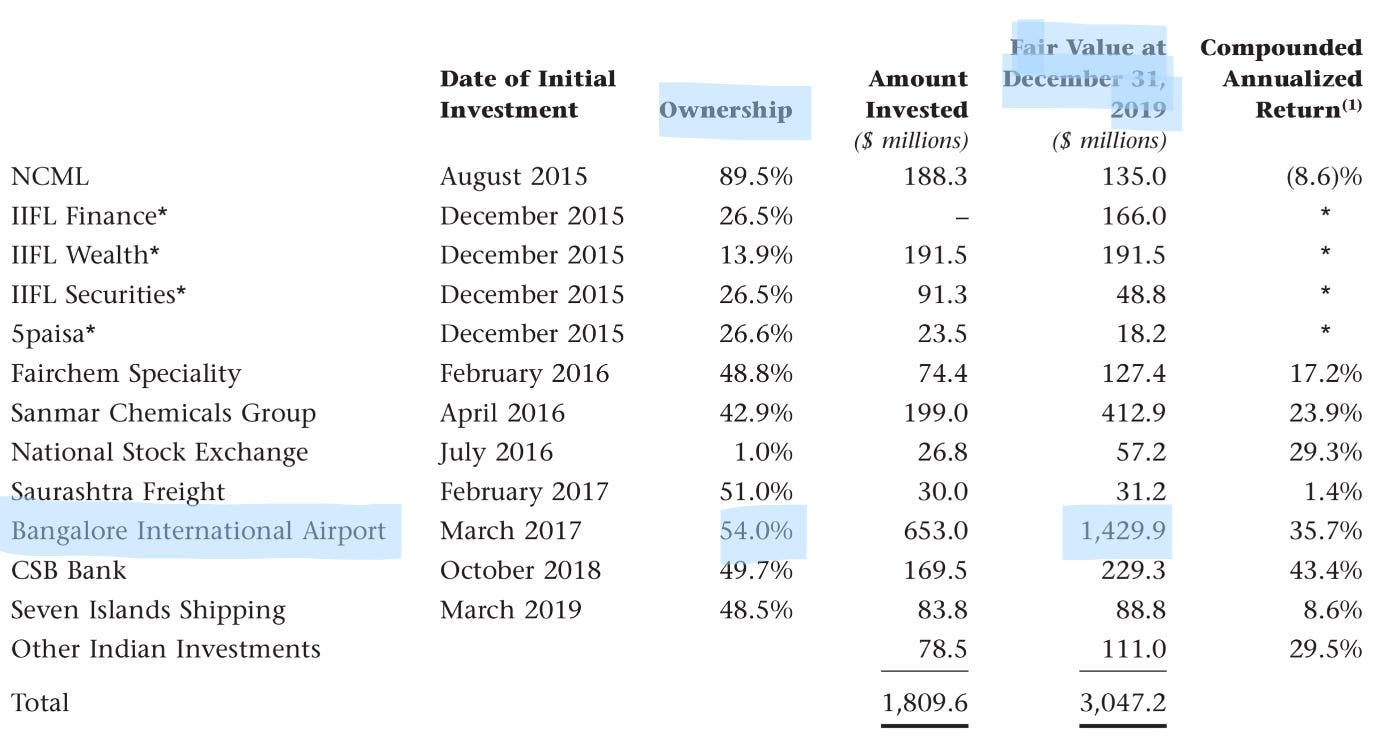 |  | Date of Initial Investment | Ownership | Amount Invested ($ millions) | Fair Value at December 31, 2019 ($ millions) | Compounded Annualized Return$^{(1)}$ |
|---|---|---|---|---|---|
| NCML | August 2015 | 89.5% | 188.3 | 135.0 | (8.6)% |
| IIFL Finance* | December 2015 | 26.5% | – | 166.0 | * |
| IIFL Wealth* | December 2015 | 13.9% | 191.5 | 191.5 | * |
| IIFL Securities* | December 2015 | 26.5% | 91.3 | 48.8 | * |
| 5paisa* | December 2015 | 26.6% | 23.5 | 18.2 | * |
| Fairchem Speciality | February 2016 | 48.8% | 74.4 | 127.4 | 17.2% |
| Sanmar Chemicals Group | April 2016 | 42.9% | 199.0 | 412.9 | 23.9% |
| National Stock Exchange | July 2016 | 1.0% | 26.8 | 57.2 | 29.3% |
| Saurashtra Freight | February 2017 | 51.0% | 30.0 | 31.2 | 1.4% |
| Bangalore International Airport | March 2017 | 54.0% | 653.0 | 1,429.9 | 35.7% |
| CSB Bank | October 2018 | 49.7% | 169.5 | 229.3 | 43.4% |
| Seven Islands Shipping | March 2019 | 48.5% | 83.8 | 88.8 | 8.6% |
| Other Indian Investments |  |  | 78.5 | 111.0 | 29.5% |
| Total |  |  | 1,809.6 | 3,047.2 |  |